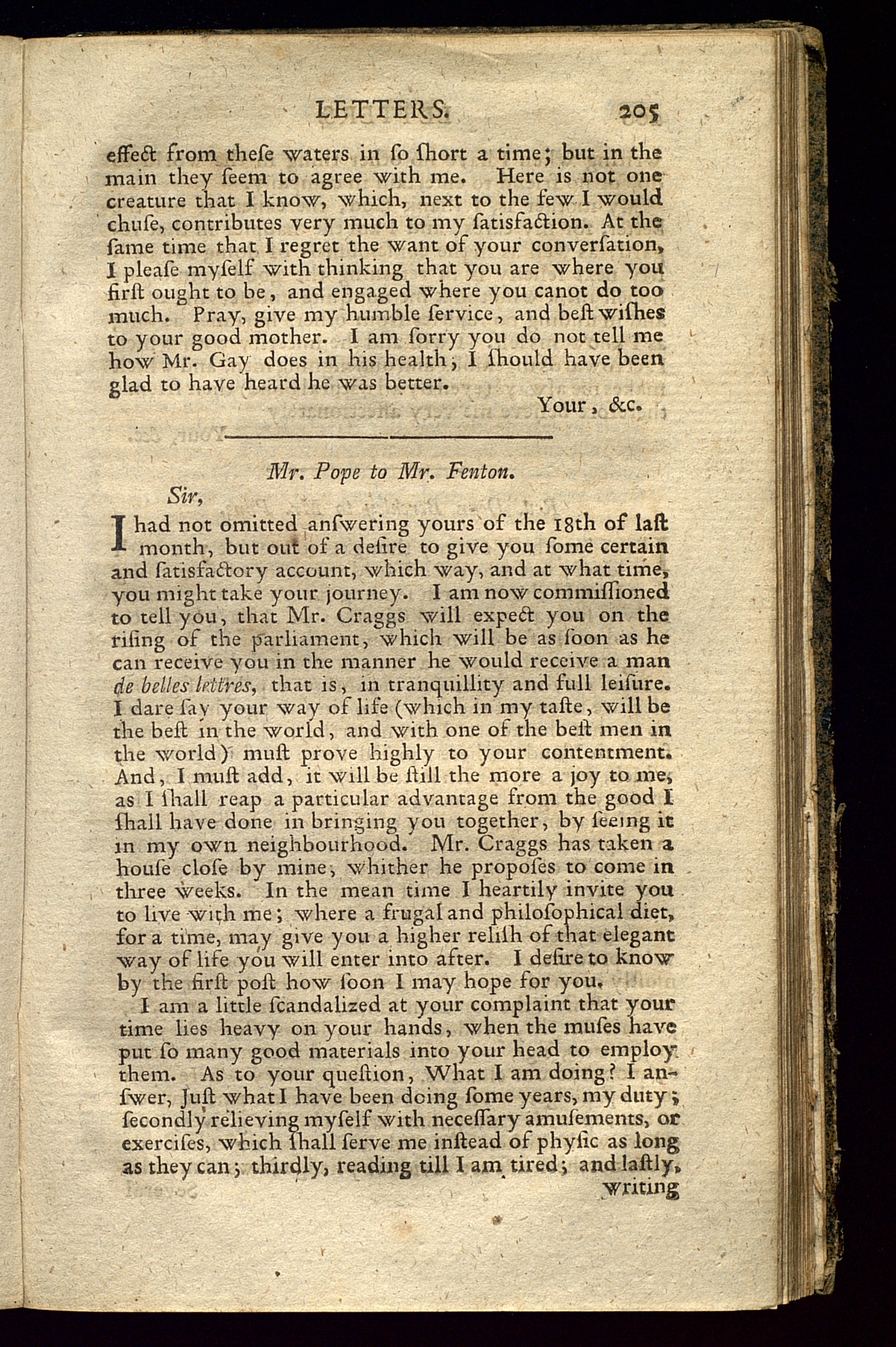 LETTERS. 205

effect from these waters in so short a time; but in the main they seem to agree with me. Here is not one creature that I know, which, next to the few I would chuse, contributes very much to my satisfaction. At the same time that I regret the want of your conversation, I please myself with thinking that you are where you first ought to be, and engaged where you canot do too much. Pray, give my humble service, and best wishes to your good mother. I am sorry you do not tell me how Mr. Gay does in his health; I should have been glad to have heard he was better.

Your, &c.

Mr. Pope to Mr. Fenton.

Sir,

I had not omitted answering yours of the 18th of last month, but out of a desire to give you some certain and satisfactory account, which way, and at what time, you might take your journey. I am now commissioned to tell you, that Mr. Craggs will expect you on the rising of the parliament, which will be as soon as he can receive you in the manner he would receive a man de belles lettres, that is, in tranquillity and full leisure. I dare say your way of life (which in my taste, will be the best in the world, and with one of the best men in the world) must prove highly to your contentment. And, I must add, it will be still the more a joy to me, as I shall reap a particular advantage from the good I shall have done in bringing you together, by seeing it in my own neighbourhood. Mr. Craggs has taken a house close by mine, whither he proposes to come in three weeks. In the mean time I heartily invite you to live with me; where a frugal and philosophical diet, for a time, may give you a higher relish of that elegant way of life you will enter into after. I desire to know by the first post how soon I may hope for you.

I am a little scandalized at your complaint that your time lies heavy on your hands, when the muses have put so many good materials into your head to employ them. As to your question, What I am doing? I answer, Just what I have been doing some years, my duty; secondly relieving myself with necessary amusements, or exercises, which shall serve me instead of physic as long as they can; thirdly, reading till I am tired; and lastly, writing